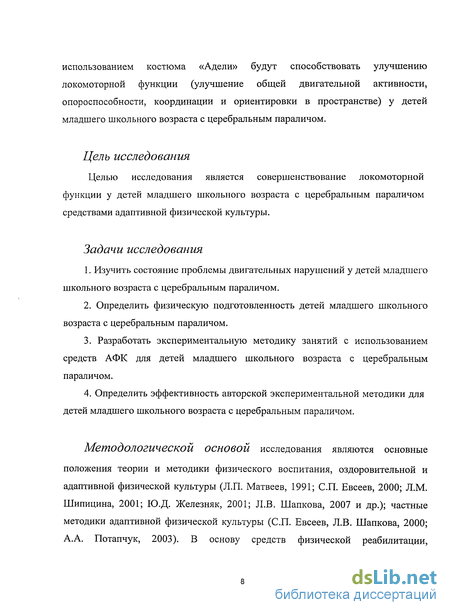 использованием костюма «Адели» будут способствовать улучшению локомоторной функции (улучшение общей двигательной активности, опороспособности, координации и ориентировки в пространстве) у детей младшего школьного возраста с церебральным параличом.

Цель исследования

Целью исследования является совершенствование локомоторной функции у детей младшего школьного возраста с церебральным параличом средствами адаптивной физической культуры.

Задачи исследования

1. Изучить состояние проблемы двигательных нарушений у детей младшего школьного возраста с церебральным параличом.

2. Определить физическую подготовленность детей младшего школьного возраста с церебральным параличом.

3. Разработать экспериментальную методику занятий с использованием средств АФК для детей младшего школьного возраста с церебральным параличом.

4. Определить эффективность авторской экспериментальной методики для детей младшего школьного возраста с церебральным параличом.

Методологической основой исследования являются основные положения теории и методики физического воспитания, оздоровительной и адаптивной физической культуры (Л.П. Матвеев, 1991; С.П. Евсеев, 2000; Л.М. Шипицина, 2001; Ю.Д. Железняк, 2001; Л.В. Шапкова, 2007 и др.); частные методики адаптивной физической культуры (С.П. Евсеев, Л.В. Шапкова, 2000; А.А. Потапчук, 2003). В основу средств физической реабилитации,

8

dsLib.net
библиотека диссертаций